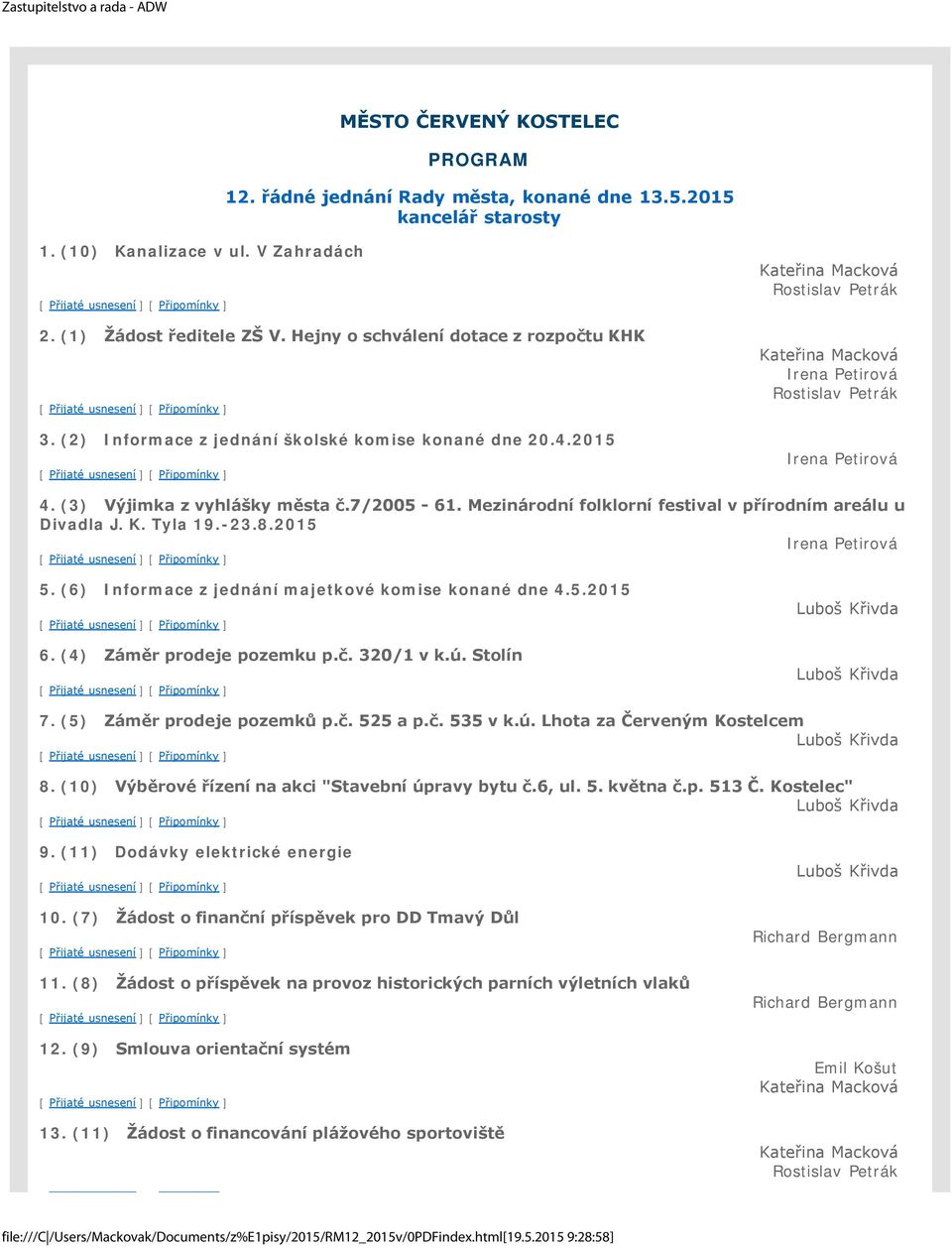 Zastupitelstvo a rada - ADW

MĚSTO ČERVENÝ KOSTELEC

PROGRAM

12. řádné jednání Rady města, konané dne 13.5.2015
kancelář starosty

1. (10) Kanalizace v ul. V Zahradách

Kateřina Macková
Rostislav Petrák

[ Přijaté usnesení ] [ Připomínky ]

2. (1) Žádost ředitele ZŠ V. Hejny o schválení dotace z rozpočtu KHK

Kateřina Macková
Irena Petirová
Rostislav Petrák

[ Přijaté usnesení ] [ Připomínky ]

3. (2) Informace z jednání školské komise konané dne 20.4.2015

Irena Petirová

[ Přijaté usnesení ] [ Připomínky ]

4. (3) Výjimka z vyhlášky města č.7/2005 - 61. Mezinárodní folklorní festival v přírodním areálu u Divadla J. K. Tyla 19.-23.8.2015

Irena Petirová

[ Přijaté usnesení ] [ Připomínky ]

5. (6) Informace z jednání majetkové komise konané dne 4.5.2015

Luboš Křivda

[ Přijaté usnesení ] [ Připomínky ]

6. (4) Záměr prodeje pozemku p.č. 320/1 v k.ú. Stolín

Luboš Křivda

[ Přijaté usnesení ] [ Připomínky ]

7. (5) Záměr prodeje pozemků p.č. 525 a p.č. 535 v k.ú. Lhota za Červeným Kostelcem

Luboš Křivda

[ Přijaté usnesení ] [ Připomínky ]

8. (10) Výběrové řízení na akci "Stavební úpravy bytu č.6, ul. 5. května č.p. 513 Č. Kostelec"

Luboš Křivda

[ Přijaté usnesení ] [ Připomínky ]

9. (11) Dodávky elektrické energie

Luboš Křivda

[ Přijaté usnesení ] [ Připomínky ]

10. (7) Žádost o finanční příspěvek pro DD Tmavý Důl

Richard Bergmann

[ Přijaté usnesení ] [ Připomínky ]

11. (8) Žádost o příspěvek na provoz historických parních výletních vlaků

Richard Bergmann

[ Přijaté usnesení ] [ Připomínky ]

12. (9) Smlouva orientační systém

Emil Košut
Kateřina Macková

[ Přijaté usnesení ] [ Připomínky ]

13. (11) Žádost o financování plážového sportoviště

Kateřina Macková
Rostislav Petrák

file:///C|/Users/Mackovak/Documents/z%E1pisy/2015/RM12_2015v/0PDFindex.html[19.5.2015 9:28:58]